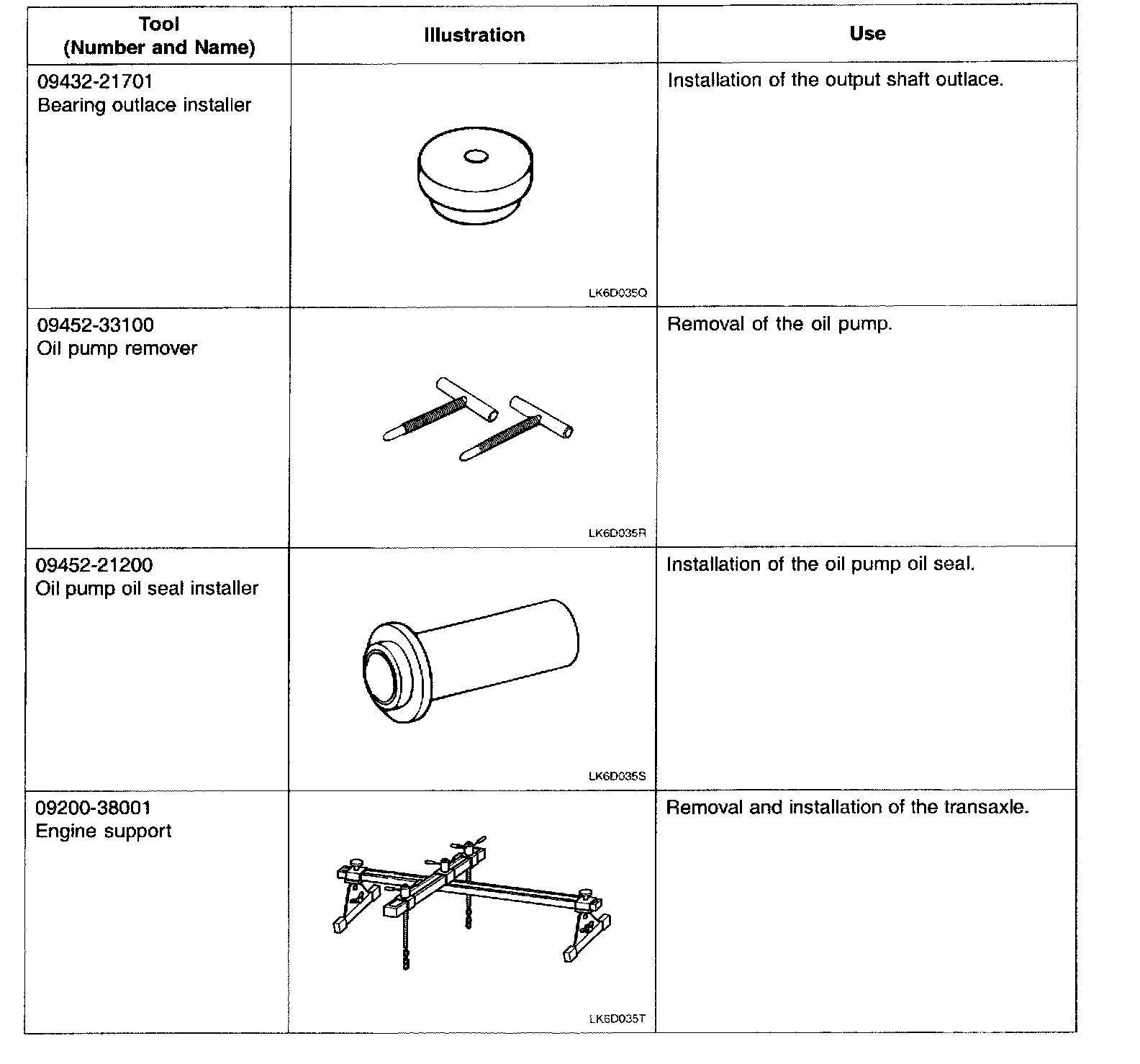 | Tool (Number and Name) | Illustration | Use |
|---|---|---|
| 09432-21701 Bearing outlace installer | LK6D035Q | Installation of the output shaft outlace. |
| 09452-33100 Oil pump remover | LK6D035R | Removal of the oil pump. |
| 09452-21200 Oil pump oil seal installer | LK6D035S | Installation of the oil pump oil seal. |
| 09200-38001 Engine support | LK6D035T | Removal and installation of the transaxle. |